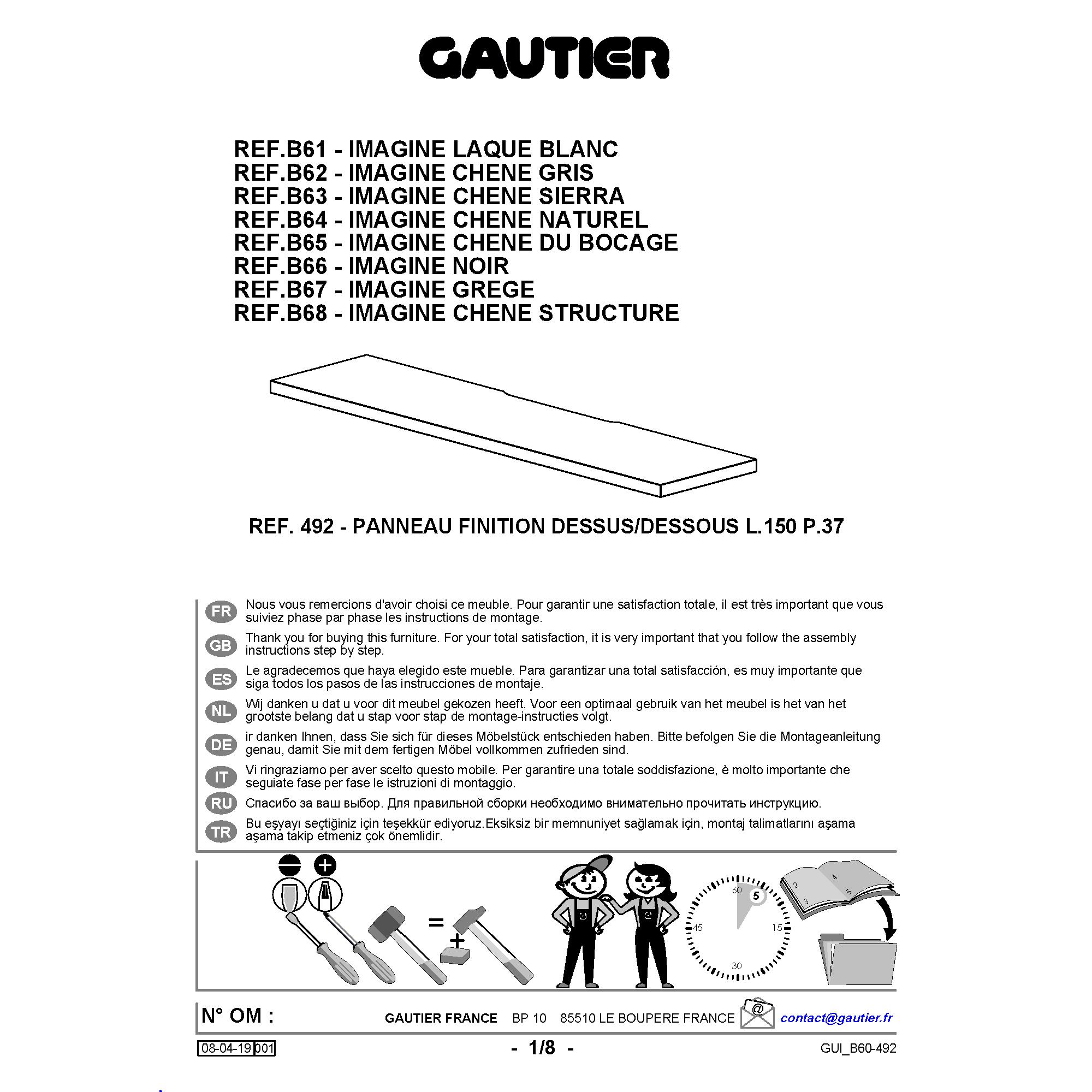 GAUTIER

REF.B61 - IMAGINE LAQUE BLANC
REF.B62 - IMAGINE CHENE GRIS
REF.B63 - IMAGINE CHENE SIERRA
REF.B64 - IMAGINE CHENE NATUREL
REF.B65 - IMAGINE CHENE DU BOCAGE
REF.B66 - IMAGINE NOIR
REF.B67 - IMAGINE GREGE
REF.B68 - IMAGINE CHENE STRUCTURE

REF. 492 - PANNEAU FINITION DESSUS/DESSOUS L.150 P.37

FR Nous vous remercions d'avoir choisi ce meuble. Pour garantir une satisfaction totale, il est très important que vous suiviez phase par phase les instructions de montage.

GB Thank you for buying this furniture. For your total satisfaction, it is very important that you follow the assembly instructions step by step.

ES Le agradecemos que haya elegido este mueble. Para garantizar una total satisfacción, es muy importante que siga todos los pasos de las instrucciones de montaje.

NL Wij danken u dat u voor dit meubel gekozen heeft. Voor een optimaal gebruik van het meubel is het van het grootste belang dat u stap voor stap de montage-instructies volgt.

DE ir danken Ihnen, dass Sie sich für dieses Möbelstück entschieden haben. Bitte befolgen Sie die Montageanleitung genau, damit Sie mit dem fertigen Möbel vollkommen zufrieden sind.

IT Vi ringraziamo per aver scelto questo mobile. Per garantire una totale soddisfazione, è molto importante che seguiate fase per fase le istruzioni di montaggio.

RU Спасибо за ваш выбор. Для правильной сборки необходимо внимательно прочитать инструкцию.

TR Bu eşyayı seçtiğiniz için teşekkür ediyoruz.Eksiksiz bir memnuniyet sağlamak için, montaj talimatlarını aşama aşama takip etmeniz çok önemlidir.

=
+
60 5 15 30 45
2 3 4 5

N° OM : GAUTIER FRANCE BP 10 85510 LE BOUPERE FRANCE @ contact@gautier.fr

08-04-19 001 - 1/8 - GUI_B60-492